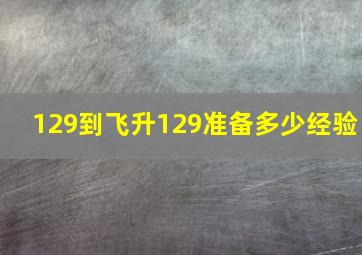 129到飞升129准备多少经验